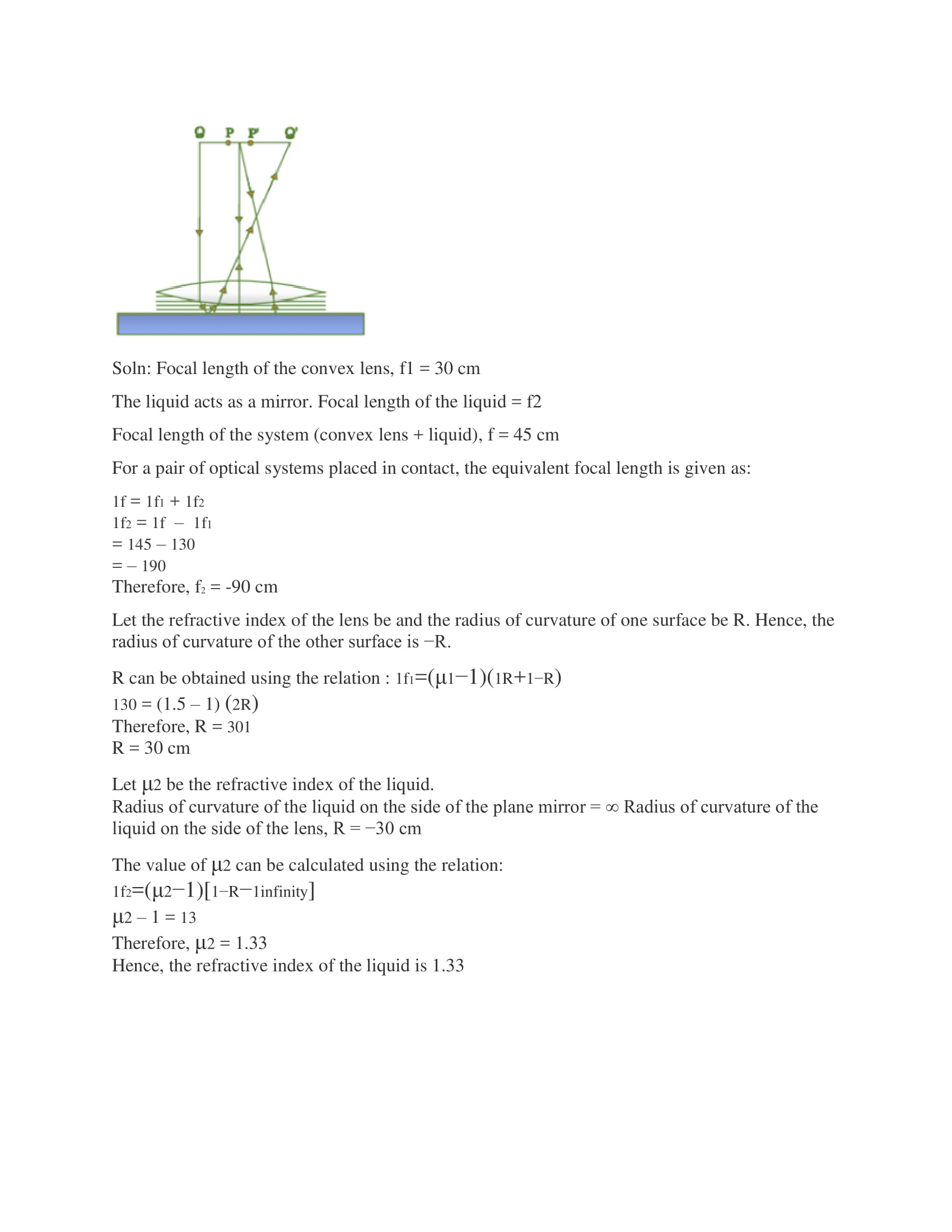 Q P P' Q'

Soln: Focal length of the convex lens, f1 = 30 cm

The liquid acts as a mirror. Focal length of the liquid = f2

Focal length of the system (convex lens + liquid), f = 45 cm

For a pair of optical systems placed in contact, the equivalent focal length is given as:

1f = 1f$_1$ + 1f$_2$
1f$_2$ = 1f – 1f$_1$
= 145 – 130
= – 190
Therefore, f$_2$ = -90 cm

Let the refractive index of the lens be and the radius of curvature of one surface be R. Hence, the radius of curvature of the other surface is −R.

R can be obtained using the relation : 1f$_1$=(μ1−1)(1R+1−R)
130 = (1.5 – 1) (2R)
Therefore, R = 301
R = 30 cm

Let μ2 be the refractive index of the liquid.
Radius of curvature of the liquid on the side of the plane mirror = ∞ Radius of curvature of the liquid on the side of the lens, R = −30 cm

The value of μ2 can be calculated using the relation:
1f$_2$=(μ2−1)[1−R−1infinity]
μ2 – 1 = 13
Therefore, μ2 = 1.33
Hence, the refractive index of the liquid is 1.33